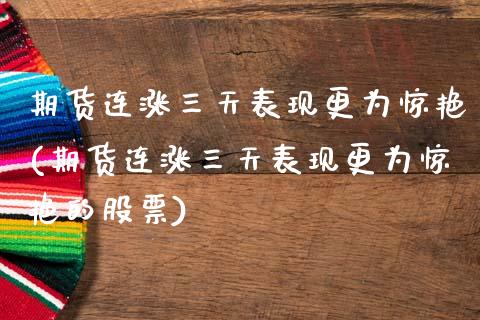 期货连涨三天表现更为惊艳(期货连涨三天表现更为惊艳的股票)